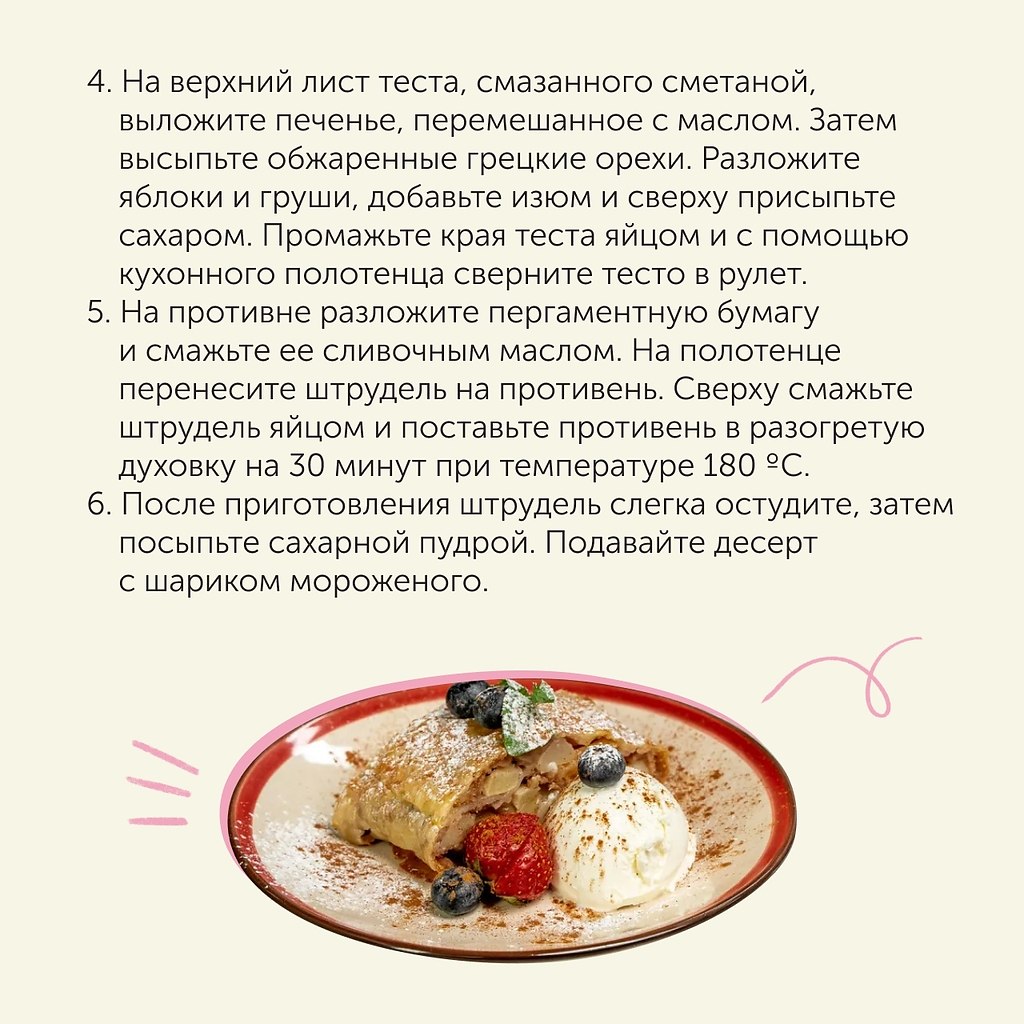 4. На верхний лист теста, смазанного сметаной, выложите печенье, перемешанное с маслом. Затем высыпьте обжаренные грецкие орехи. Разложите яблоки и груши, добавьте изюм и сверху присыпьте сахаром. Промажьте края теста яйцом и с помощью кухонного полотенца сверните тесто в рулет.
5. На противне разложите пергаментную бумагу и смажьте ее сливочным маслом. На полотенце перенесите штрудель на противень. Сверху смажьте штрудель яйцом и поставьте противень в разогретую духовку на 30 минут при температуре 180 ºС.
6. После приготовления штрудель слегка остудите, затем посыпьте сахарной пудрой. Подавайте десерт с шариком мороженого.